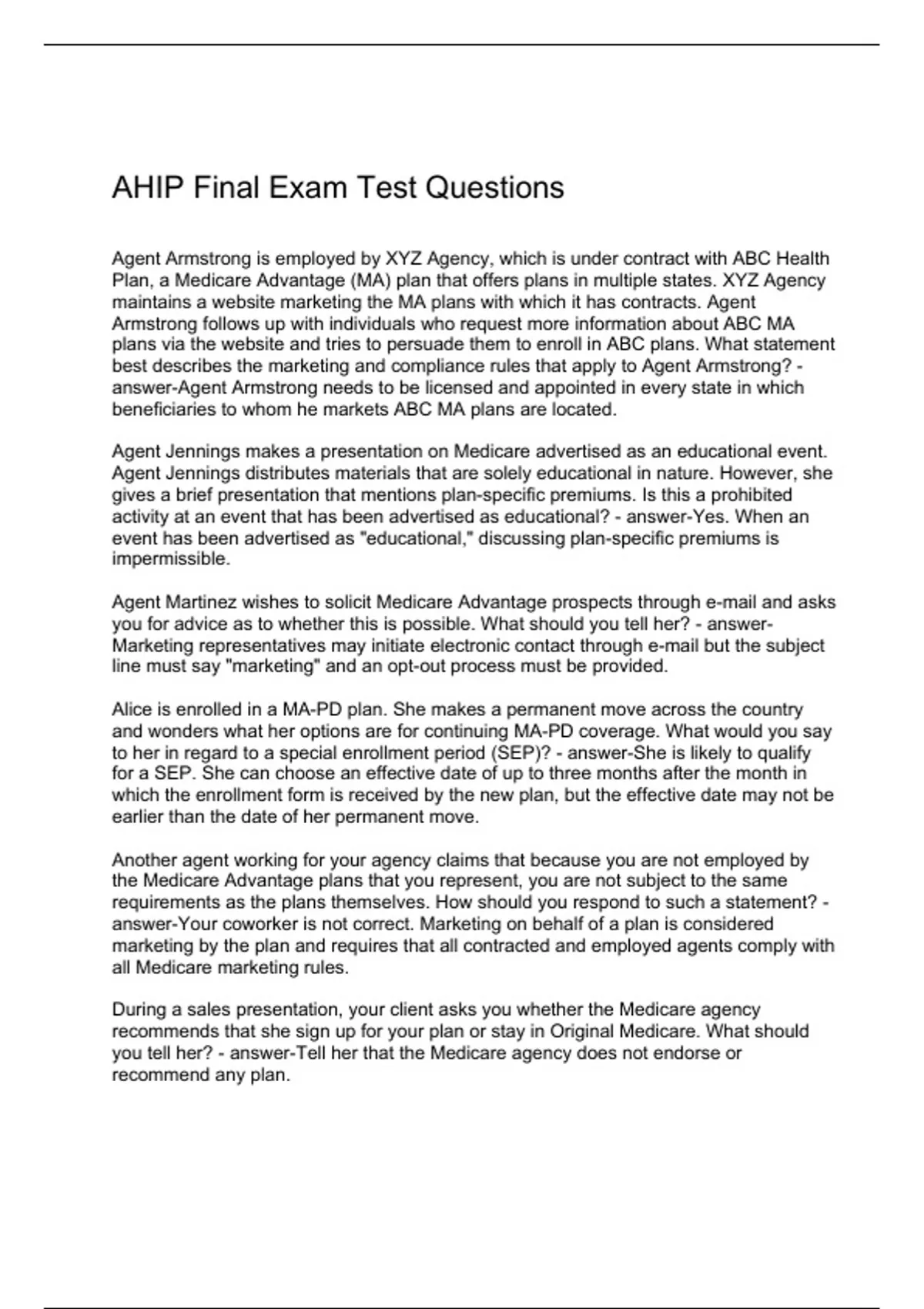 AHIP Final Exam Test Questions

Agent Armstrong is employed by XYZ Agency, which is under contract with ABC Health Plan, a Medicare Advantage (MA) plan that offers plans in multiple states. XYZ Agency maintains a website marketing the MA plans with which it has contracts. Agent Armstrong follows up with individuals who request more information about ABC MA plans via the website and tries to persuade them to enroll in ABC plans. What statement best describes the marketing and compliance rules that apply to Agent Armstrong? - answer-Agent Armstrong needs to be licensed and appointed in every state in which beneficiaries to whom he markets ABC MA plans are located.

Agent Jennings makes a presentation on Medicare advertised as an educational event. Agent Jennings distributes materials that are solely educational in nature. However, she gives a brief presentation that mentions plan-specific premiums. Is this a prohibited activity at an event that has been advertised as educational? - answer-Yes. When an event has been advertised as "educational," discussing plan-specific premiums is impermissible.

Agent Martinez wishes to solicit Medicare Advantage prospects through e-mail and asks you for advice as to whether this is possible. What should you tell her? - answer-Marketing representatives may initiate electronic contact through e-mail but the subject line must say "marketing" and an opt-out process must be provided.

Alice is enrolled in a MA-PD plan. She makes a permanent move across the country and wonders what her options are for continuing MA-PD coverage. What would you say to her in regard to a special enrollment period (SEP)? - answer-She is likely to qualify for a SEP. She can choose an effective date of up to three months after the month in which the enrollment form is received by the new plan, but the effective date may not be earlier than the date of her permanent move.

Another agent working for your agency claims that because you are not employed by the Medicare Advantage plans that you represent, you are not subject to the same requirements as the plans themselves. How should you respond to such a statement? - answer-Your coworker is not correct. Marketing on behalf of a plan is considered marketing by the plan and requires that all contracted and employed agents comply with all Medicare marketing rules.

During a sales presentation, your client asks you whether the Medicare agency recommends that she sign up for your plan or stay in Original Medicare. What should you tell her? - answer-Tell her that the Medicare agency does not endorse or recommend any plan.